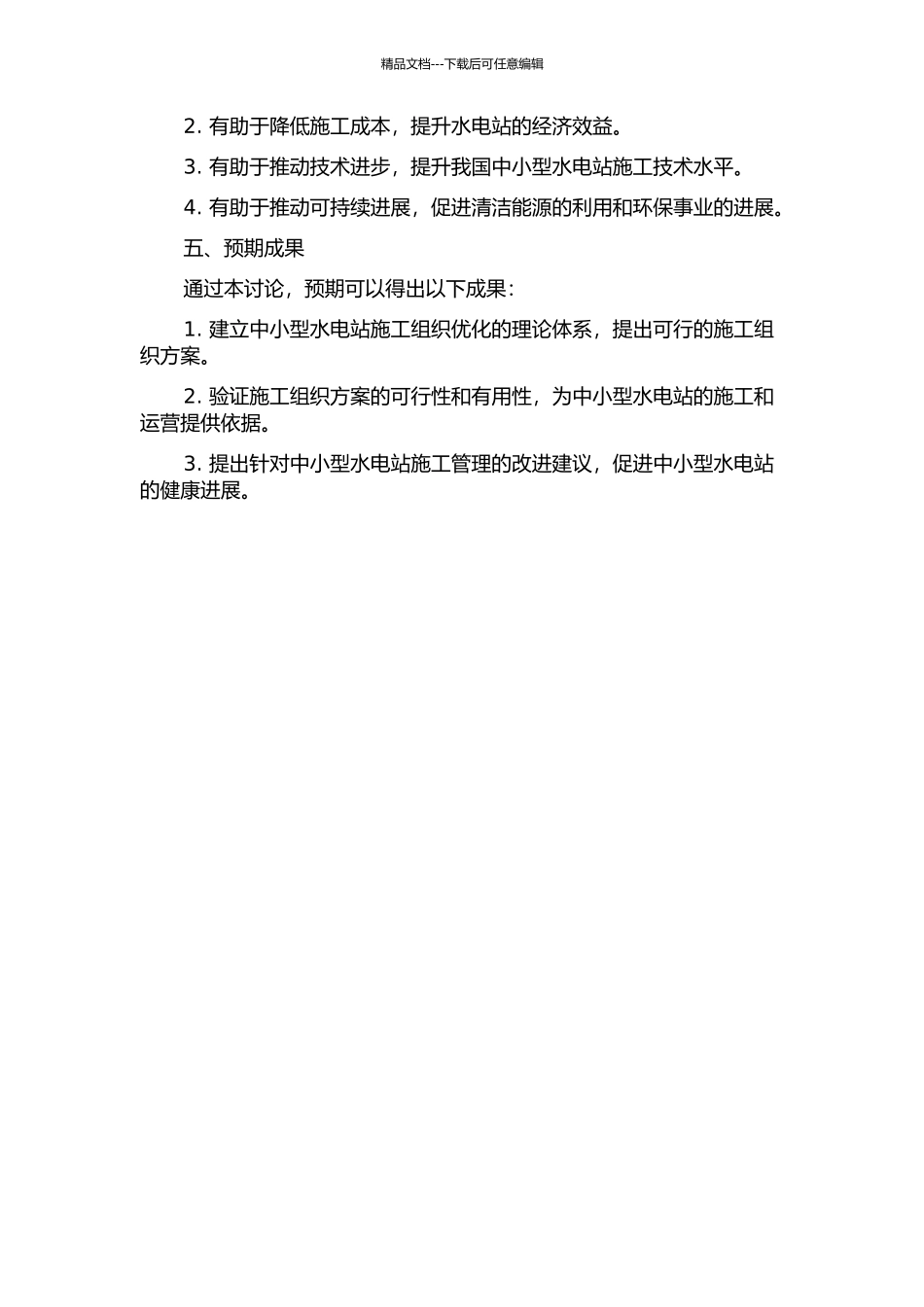 精品文档---下载后可任意编辑

2. 有助于降低施工成本，提升水电站的经济效益。

3. 有助于推动技术进步，提升我国中小型水电站施工技术水平。

4. 有助于推动可持续进展，促进清洁能源的利用和环保事业的进展。

五、预期成果

通过本讨论，预期可以得出以下成果：

1. 建立中小型水电站施工组织优化的理论体系，提出可行的施工组织方案。

2. 验证施工组织方案的可行性和有用性，为中小型水电站的施工和运营提供依据。

3. 提出针对中小型水电站施工管理的改进建议，促进中小型水电站的健康进展。